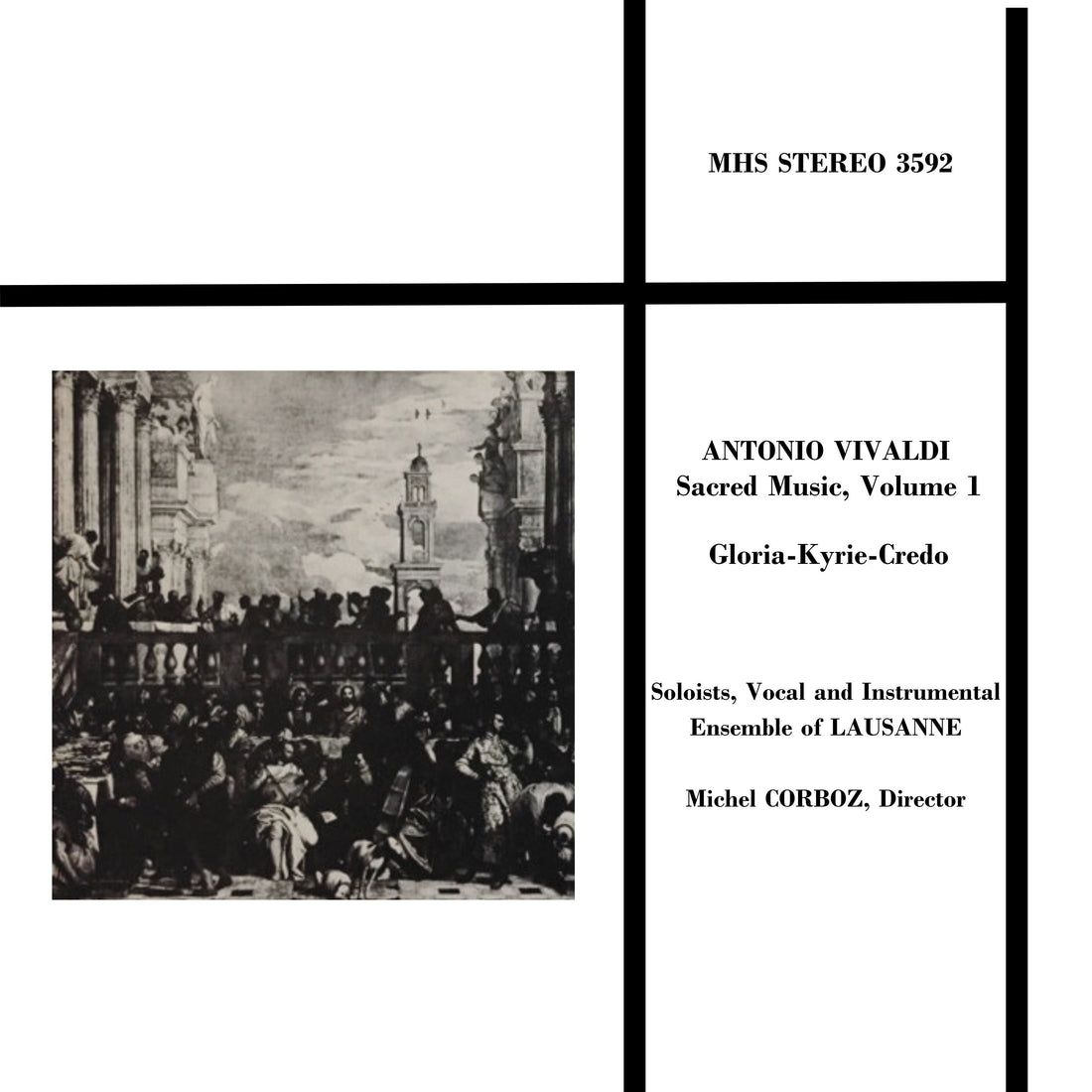 MHS STEREO 3592

ANTONIO VIVALDI
Sacred Music, Volume 1

Gloria-Kyrie-Credo

Soloists, Vocal and Instrumental
Ensemble of LAUSANNE

Michel CORBOZ, Director